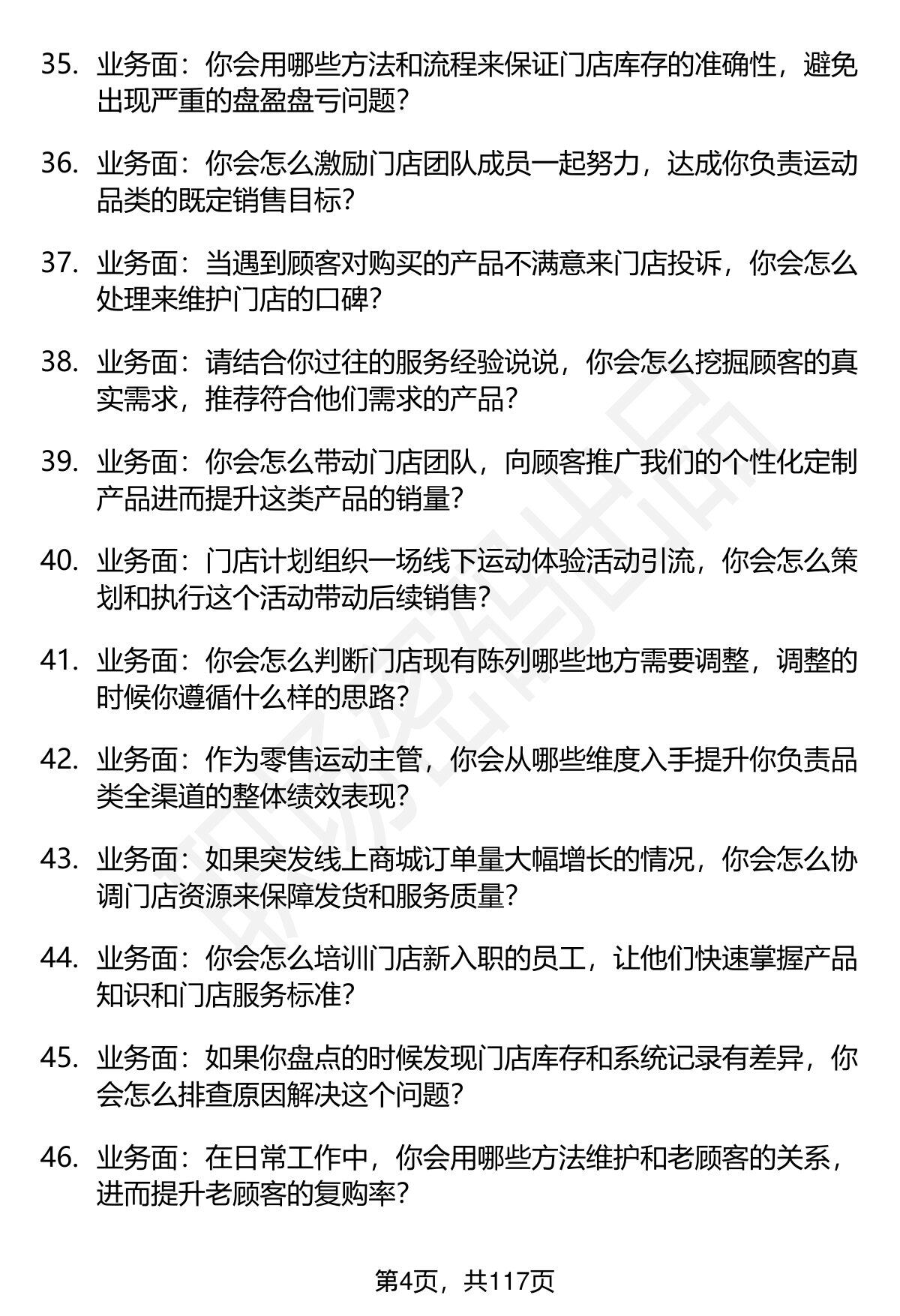 35. 业务面：你会用哪些方法和流程来保证门店库存的准确性，避免出现严重的盘盈盘亏问题？

36. 业务面：你会怎么激励门店团队成员一起努力，达成你负责运动品类的既定销售目标？

37. 业务面：当遇到顾客对购买的产品不满意来门店投诉，你会怎么处理来维护门店的口碑？

38. 业务面：请结合你过往的服务经验说说，你会怎么挖掘顾客的真实需求，推荐符合他们需求的产品？

39. 业务面：你会怎么带动门店团队，向顾客推广我们的个性化定制产品进而提升这类产品的销量？

40. 业务面：门店计划组织一场线下运动体验活动引流，你会怎么策划和执行这个活动带动后续销售？

41. 业务面：你会怎么判断门店现有陈列哪些地方需要调整，调整的时候你遵循什么样的思路？

42. 业务面：作为零售运动主管，你会从哪些维度入手提升你负责品类全渠道的整体绩效表现？

43. 业务面：如果突发线上商城订单量大幅增长的情况，你会怎么协调门店资源来保障发货和服务质量？

44. 业务面：你会怎么培训门店新入职的员工，让他们快速掌握产品知识和门店服务标准？

45. 业务面：如果你盘点的时候发现门店库存和系统记录有差异，你会怎么排查原因解决这个问题？

46. 业务面：在日常工作中，你会用哪些方法维护和老顾客的关系，进而提升老顾客的复购率？

第4页，共117页